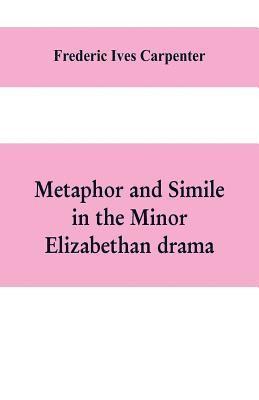 Frederic Ives Carpenter

Metaphor and Simile in the Minor Elizabethan drama